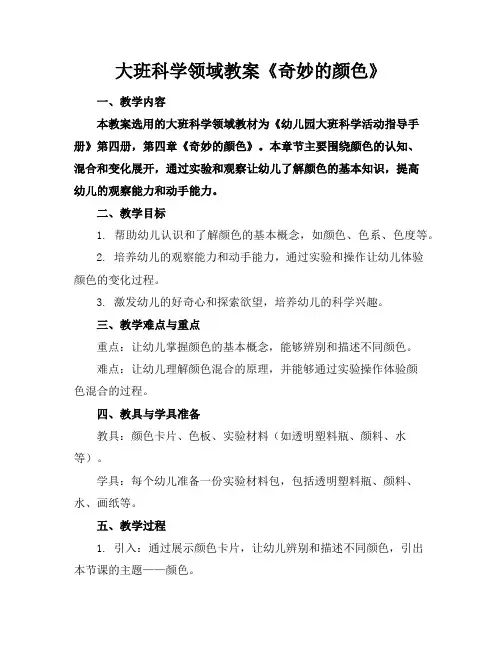 大班科学领域教案《奇妙的颜色》

一、教学内容

本教案选用的大班科学领域教材为《幼儿园大班科学活动指导手册》第四册，第四章《奇妙的颜色》。本章节主要围绕颜色的认知、混合和变化展开，通过实验和观察让幼儿了解颜色的基本知识，提高幼儿的观察能力和动手能力。

二、教学目标

1. 帮助幼儿认识和了解颜色的基本概念，如颜色、色系、色度等。

2. 培养幼儿的观察能力和动手能力，通过实验和操作让幼儿体验颜色的变化过程。

3. 激发幼儿的好奇心和探索欲望，培养幼儿的科学兴趣。

三、教学难点与重点

重点：让幼儿掌握颜色的基本概念，能够辨别和描述不同颜色。

难点：让幼儿理解颜色混合的原理，并能够通过实验操作体验颜色混合的过程。

四、教具与学具准备

教具：颜色卡片、色板、实验材料（如透明塑料瓶、颜料、水等）。

学具：每个幼儿准备一份实验材料包，包括透明塑料瓶、颜料、水、画纸等。

五、教学过程

1. 引入：通过展示颜色卡片，让幼儿辨别和描述不同颜色，引出本节课的主题——颜色。